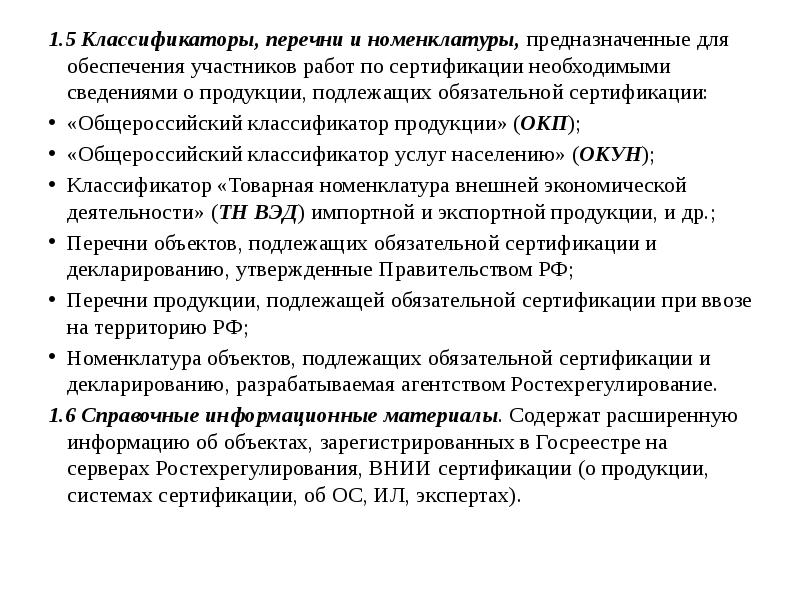 1.5 Классификаторы, перечни и номенклатуры, предназначенные для обеспечения участников работ по сертификации необходимыми сведениями о продукции, подлежащих обязательной сертификации:

• «Общероссийский классификатор продукции» (ОКП);

• «Общероссийский классификатор услуг населению» (ОКУН);

• Классификатор «Товарная номенклатура внешней экономической деятельности» (ТН ВЭД) импортной и экспортной продукции, и др.;

• Перечни объектов, подлежащих обязательной сертификации и декларированию, утвержденные Правительством РФ;

• Перечни продукции, подлежащей обязательной сертификации при ввозе на территорию РФ;

• Номенклатура объектов, подлежащих обязательной сертификации и декларированию, разрабатываемая агентством Ростехрегулирование.

1.6 Справочные информационные материалы. Содержат расширенную информацию об объектах, зарегистрированных в Госреестре на серверах Ростехрегулирования, ВНИИ сертификации (о продукции, системах сертификации, об ОС, ИЛ, экспертах).